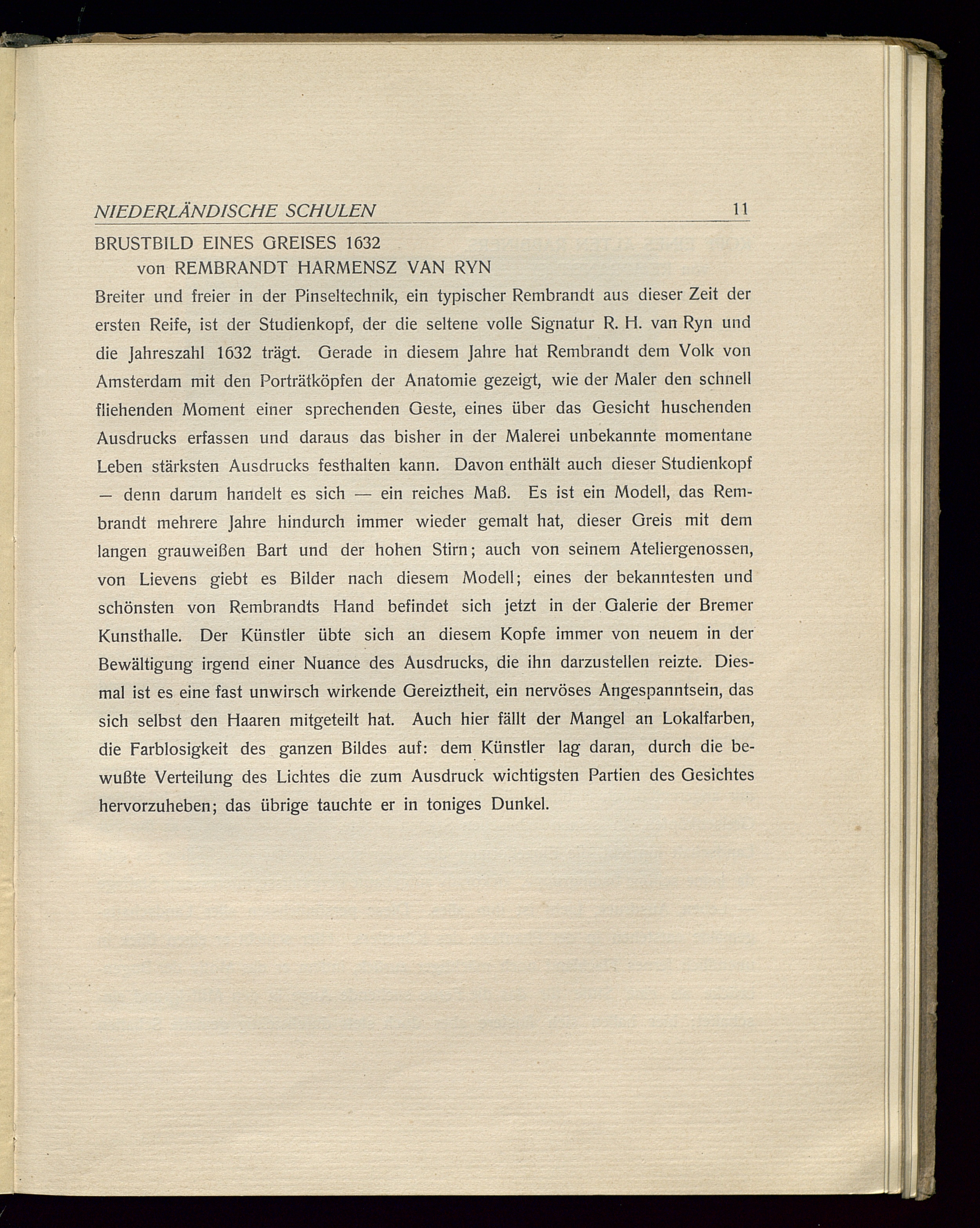 NIEDERLÄNDISCHE SCHULEN 11

BRUSTBILD EINES GREISES 1632
von REMBRANDT HARMENSZ VAN RYN

Breiter und freier in der Pinseltechnik, ein typischer Rembrandt aus dieser Zeit der ersten Reife, ist der Studienkopf, der die seltene volle Signatur R. H. van Ryn und die Jahreszahl 1632 trägt. Gerade in diesem Jahre hat Rembrandt dem Volk von Amsterdam mit den Porträtköpfen der Anatomie gezeigt, wie der Maler den schnell fliehenden Moment einer sprechenden Geste, eines über das Gesicht huschenden Ausdrucks erfassen und daraus das bisher in der Malerei unbekannte momentane Leben stärksten Ausdrucks festhalten kann. Davon enthält auch dieser Studienkopf — denn darum handelt es sich — ein reiches Maß. Es ist ein Modell, das Rembrandt mehrere Jahre hindurch immer wieder gemalt hat, dieser Greis mit dem langen grauweißen Bart und der hohen Stirn; auch von seinem Ateliergenossen, von Lievens giebt es Bilder nach diesem Modell; eines der bekanntesten und schönsten von Rembrandts Hand befindet sich jetzt in der Galerie der Bremer Kunsthalle. Der Künstler übte sich an diesem Kopfe immer von neuem in der Bewältigung irgend einer Nuance des Ausdrucks, die ihn darzustellen reizte. Diesmal ist es eine fast unwirsch wirkende Gereiztheit, ein nervöses Angespanntsein, das sich selbst den Haaren mitgeteilt hat. Auch hier fällt der Mangel an Lokalfarben, die Farblosigkeit des ganzen Bildes auf: dem Künstler lag daran, durch die bewußte Verteilung des Lichtes die zum Ausdruck wichtigsten Partien des Gesichtes hervorzuheben; das übrige tauchte er in toniges Dunkel.